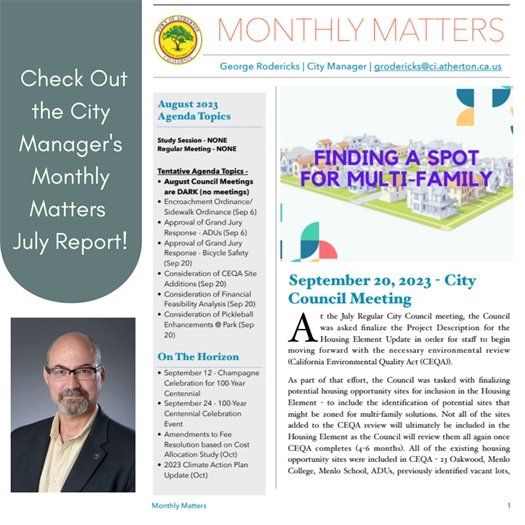 Check Out the City Manager's Monthly Matters July Report!

TOWN OF ATHERTON CALIFORNIA

MONTHLY MATTERS

George Rodericks | City Manager | grodericks@ci.atherton.ca.us

August 2023 Agenda Topics

Study Session - NONE
Regular Meeting - NONE

Tentative Agenda Topics -
- August Council Meetings are DARK (no meetings)
- Encroachment Ordinance/ Sidewalk Ordinance (Sep 6)
- Approval of Grand Jury Response - ADUs (Sep 6)
- Approval of Grand Jury Response - Bicycle Safety (Sep 20)
- Consideration of CEQA Site Additions (Sep 20)
- Consideration of Financial Feasibility Analysis (Sep 20)
- Consideration of Pickleball Enhancements @ Park (Sep 20)

On The Horizon
- September 12 - Champagne Celebration for 100-Year Centennial
- September 24 - 100-Year Centennial Celebration Event
- Amendments to Fee Resolution based on Cost Allocation Study (Oct)
- 2023 Climate Action Plan Update (Oct)

FINDING A SPOT FOR MULTI-FAMILY

September 20, 2023 - City Council Meeting

At the July Regular City Council meeting, the Council was asked finalize the Project Description for the Housing Element Update in order for staff to begin moving forward with the necessary environmental review (California Environmental Quality Act (CEQA)).

As part of that effort, the Council was tasked with finalizing potential housing opportunity sites for inclusion in the Housing Element - to include the identification of potential sites that might be zoned for multi-family solutions. Not all of the sites added to the CEQA review will ultimately be included in the Housing Element as the Council will review them all again once CEQA completes (4-6 months). All of the existing housing opportunity sites were included in CEQA - 23 Oakwood, Menlo College, Menlo School, ADUs, previously identified vacant lots,

Monthly Matters 1